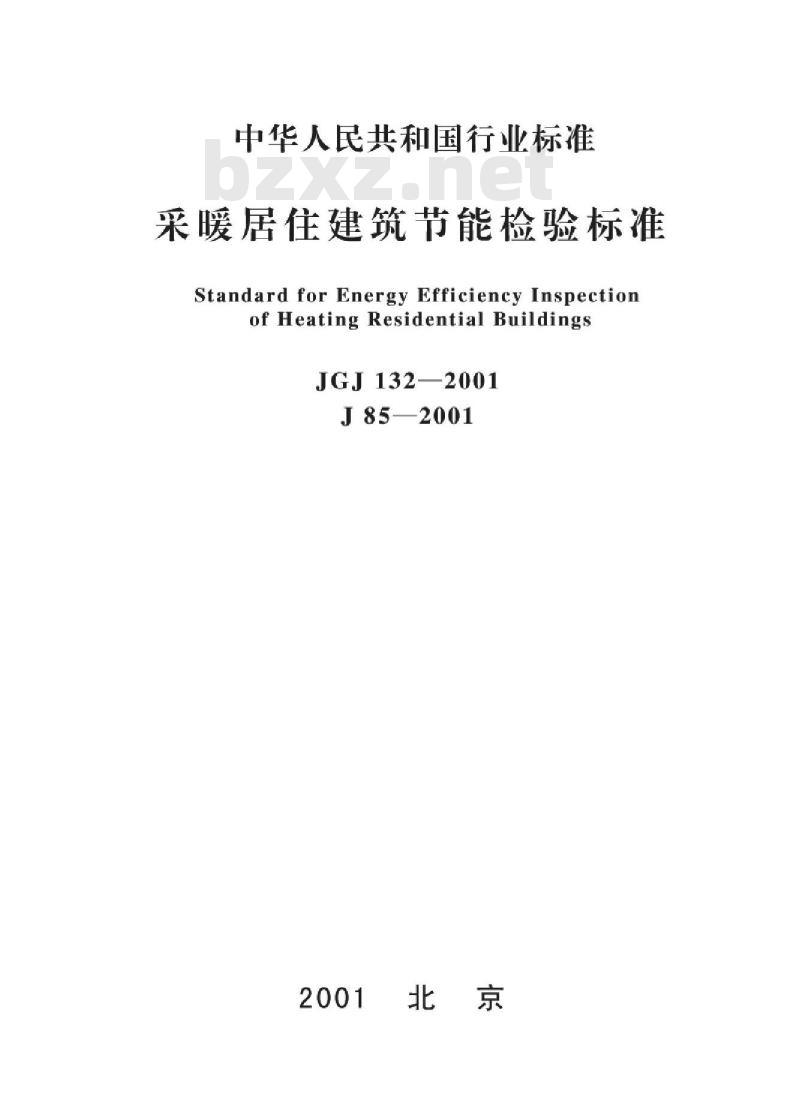 中华人民共和国行业标准

bzxz.net

采暖居住建筑节能检验标准

Standard for Energy Efficiency Inspection of Heating Residential Buildings

JGJ 132—2001
J 85—2001

2001 北 京